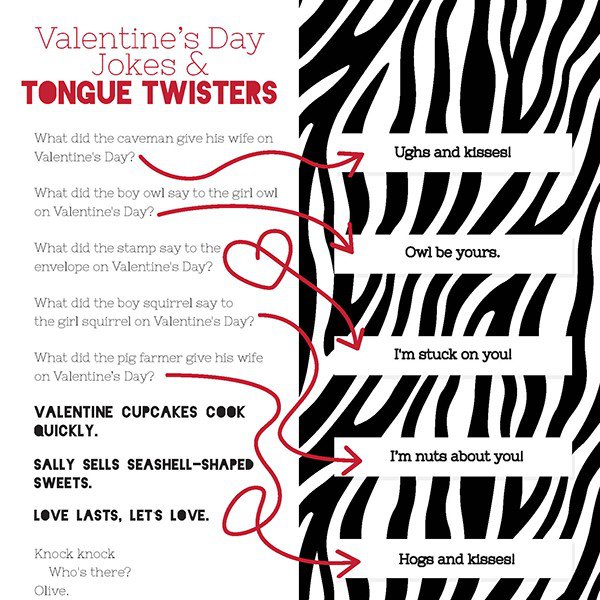 Valentine's Day Jokes &
TONGUE TWISTERS

What did the caveman give his wife on Valentine's Day?

What did the boy owl say to the girl owl on Valentine's Day?

What did the stamp say to the envelope on Valentine's Day?

What did the boy squirrel say to the girl squirrel on Valentine's Day?

What did the pig farmer give his wife on Valentine's Day?

VALENTINE CUPCAKES COOK QUICKLY.

SALLY SELLS SEASHELL-SHAPED SWEETS.

LOVE LASTS, LET'S LOVE.

Knock knock
Who's there?
Olive.

Ughs and kisses!

Owl be yours.

I'm stuck on you!

I'm nuts about you!

Hogs and kisses!